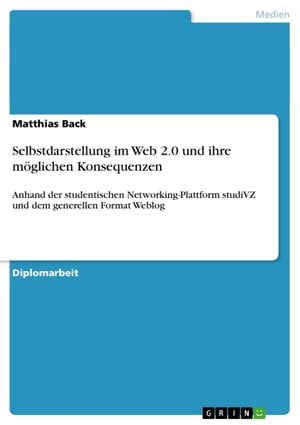 Medien

Matthias Back

Selbstdarstellung im Web 2.0 und ihre möglichen Konsequenzen

Anhand der studentischen Networking-Plattform studiVZ und dem generellen Format Weblog

Diplomarbeit

GRIN